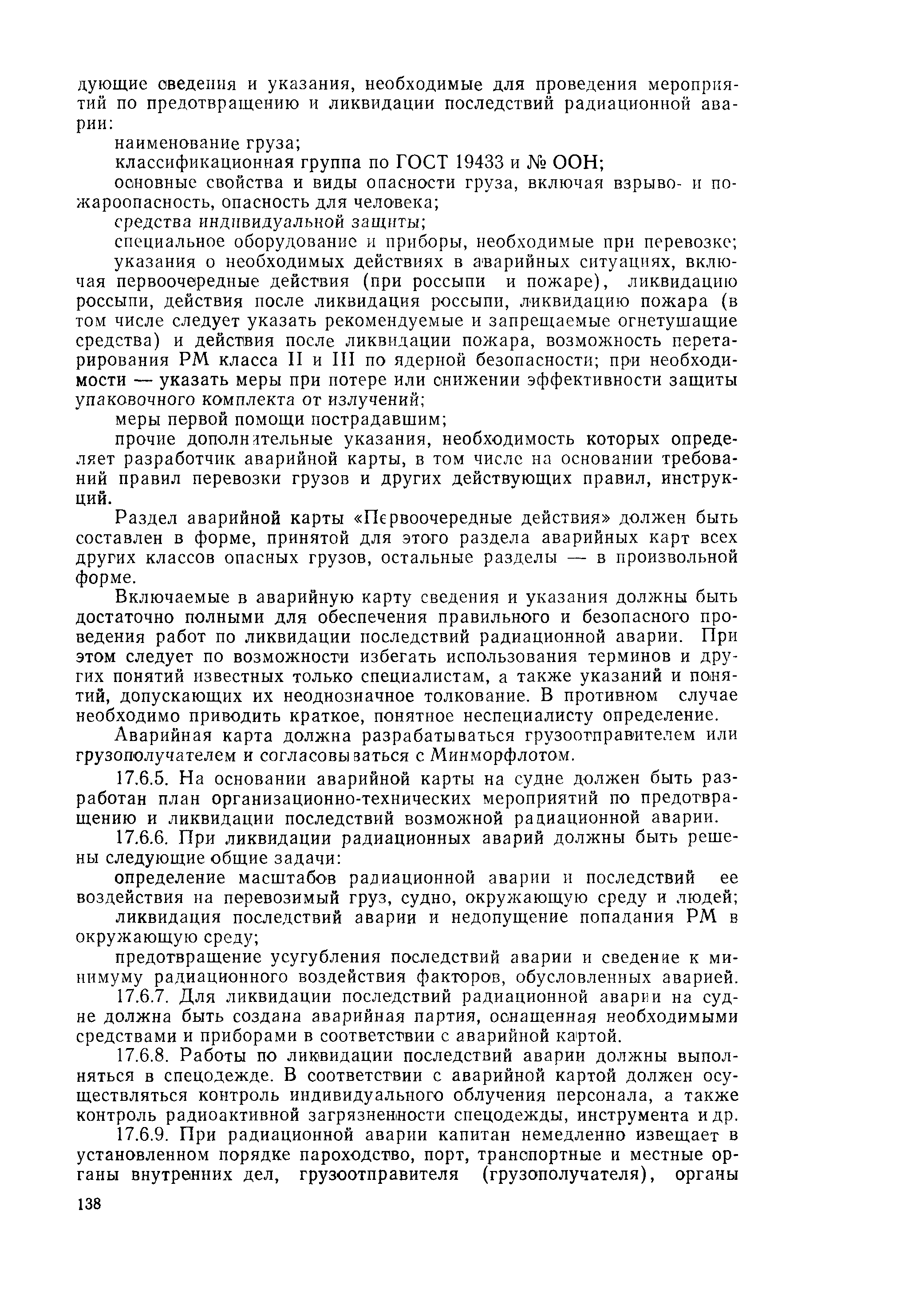 дующие сведения и указания, необходимые для проведения мероприятий по предотвращению и ликвидации последствий радиационной аварии:

наименование груза;

классификационная группа по ГОСТ 19433 и № ООН;

основные свойства и виды опасности груза, включая взрыво- и пожароопасность, опасность для человека;

средства индивидуальной защиты;

специальное оборудование и приборы, необходимые при перевозке;

указания о необходимых действиях в аварийных ситуациях, включая первоочередные действия (при россыпи и пожаре), ликвидацию россыпи, действия после ликвидация россыпи, ликвидацию пожара (в том числе следует указать рекомендуемые и запрещаемые огнетушащие средства) и действия после ликвидации пожара, возможность перетарирования РМ класса II и III по ядерной безопасности; при необходимости — указать меры при потере или снижении эффективности защиты упаковочного комплекта от излучений;

меры первой помощи пострадавшим;

прочие дополнительные указания, необходимость которых определяет разработчик аварийной карты, в том числе на основании требований правил перевозки грузов и других действующих правил, инструкций.

Раздел аварийной карты «Первоочередные действия» должен быть составлен в форме, принятой для этого раздела аварийных карт всех других классов опасных грузов, остальные разделы — в произвольной форме.

Включаемые в аварийную карту сведения и указания должны быть достаточно полными для обеспечения правильного и безопасного проведения работ по ликвидации последствий радиационной аварии. При этом следует по возможности избегать использования терминов и других понятий известных только специалистам, а также указаний и понятий, допускающих их неоднозначное толкование. В противном случае необходимо приводить краткое, понятное неспециалисту определение.

Аварийная карта должна разрабатываться грузоотправителем или грузополучателем и согласовываться с Минморфлотом.

17.6.5. На основании аварийной карты на судне должен быть разработан план организационно-технических мероприятий по предотвращению и ликвидации последствий возможной радиационной аварии.

17.6.6. При ликвидации радиационных аварий должны быть решены следующие общие задачи:

определение масштабов радиационной аварии и последствий ее воздействия на перевозимый груз, судно, окружающую среду и людей;

ликвидация последствий аварии и недопущение попадания РМ в окружающую среду;

предотвращение усугубления последствий аварии и сведение к минимуму радиационного воздействия факторов, обусловленных аварией.

17.6.7. Для ликвидации последствий радиационной аварии на судне должна быть создана аварийная партия, оснащенная необходимыми средствами и приборами в соответствии с аварийной картой.

17.6.8. Работы по ликвидации последствий аварии должны выполняться в спецодежде. В соответствии с аварийной картой должен осуществляться контроль индивидуального облучения персонала, а также контроль радиоактивной загрязненности спецодежды, инструмента и др.

17.6.9. При радиационной аварии капитан немедленно извещает в установленном порядке пароходство, порт, транспортные и местные органы внутренних дел, грузоотправителя (грузополучателя), органы

138